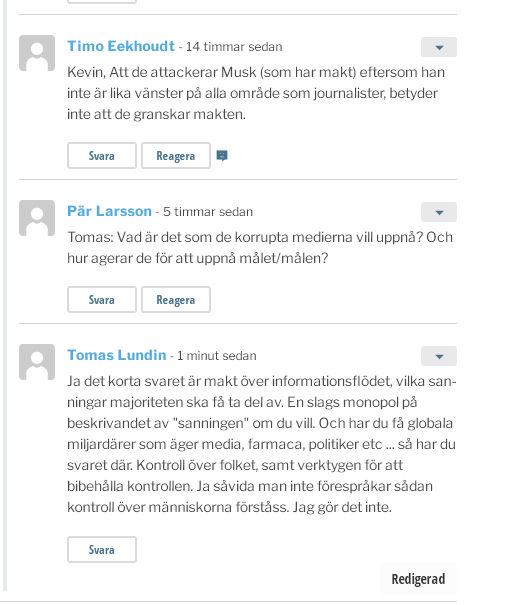 Timo Eekhoudt - 14 timmar sedan

Kevin, Att de attackerar Musk (som har makt) eftersom han inte är lika vänster på alla område som journalister, betyder inte att de granskar makten.

Svara Reagera

Pär Larsson - 5 timmar sedan

Tomas: Vad är det som de korrupta medierna vill uppnå? Och hur agerar de för att uppnå målet/målen?

Svara Reagera

Tomas Lundin - 1 minut sedan

Ja det korta svaret är makt över informationsflödet, vilka sanningar majoriteten ska få ta del av. En slags monopol på beskrivandet av "sanningen" om du vill. Och har du få globala miljardärer som äger media, farmaca, politiker etc ... så har du svaret där. Kontroll över folket, samt verktygen för att bibehålla kontrollen. Ja såvida man inte förespråkar sådan kontroll över människorna förståss. Jag gör det inte.

Svara

Redigerad